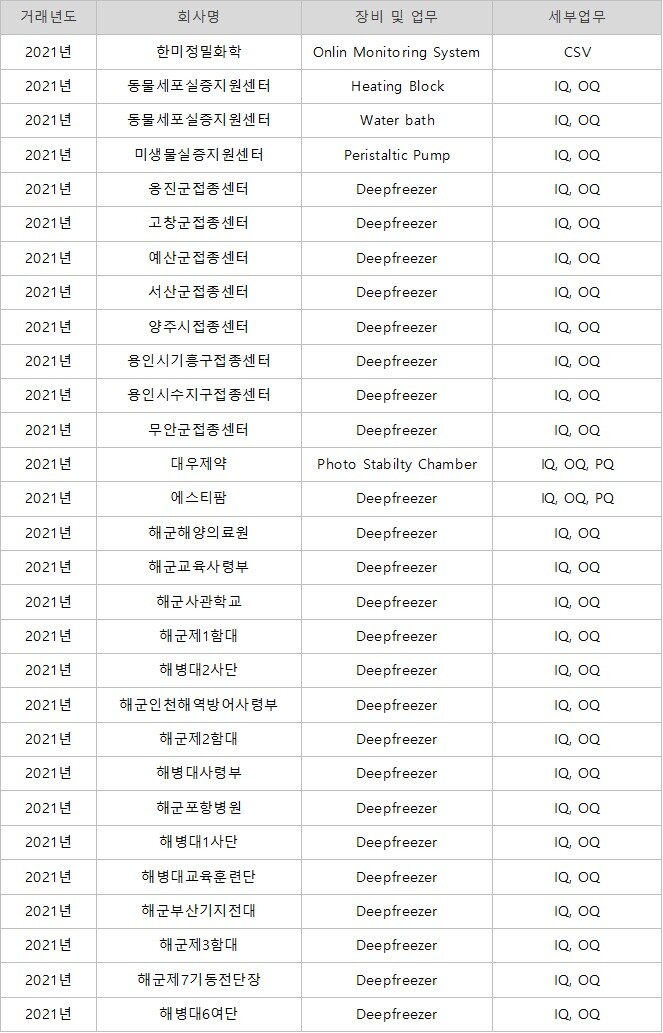 | 거래년도 | 회사명 | 장비 및 업무 | 세부업무 |
|---|---|---|---|
| 2021년 | 한미정밀화학 | Onlin Monitoring System | CSV |
| 2021년 | 동물세포실증지원센터 | Heating Block | IQ, OQ |
| 2021년 | 동물세포실증지원센터 | Water bath | IQ, OQ |
| 2021년 | 미생물실증지원센터 | Peristaltic Pump | IQ, OQ |
| 2021년 | 옹진군접종센터 | Deepfreezer | IQ, OQ |
| 2021년 | 고창군접종센터 | Deepfreezer | IQ, OQ |
| 2021년 | 예산군접종센터 | Deepfreezer | IQ, OQ |
| 2021년 | 서산군접종센터 | Deepfreezer | IQ, OQ |
| 2021년 | 양주시접종센터 | Deepfreezer | IQ, OQ |
| 2021년 | 용인시기흥구접종센터 | Deepfreezer | IQ, OQ |
| 2021년 | 용인시수지구접종센터 | Deepfreezer | IQ, OQ |
| 2021년 | 무안군접종센터 | Deepfreezer | IQ, OQ |
| 2021년 | 대우제약 | Photo Stabilty Chamber | IQ, OQ, PQ |
| 2021년 | 에스티팜 | Deepfreezer | IQ, OQ, PQ |
| 2021년 | 해군해양의료원 | Deepfreezer | IQ, OQ |
| 2021년 | 해군교육사령부 | Deepfreezer | IQ, OQ |
| 2021년 | 해군사관학교 | Deepfreezer | IQ, OQ |
| 2021년 | 해군제1함대 | Deepfreezer | IQ, OQ |
| 2021년 | 해병대2사단 | Deepfreezer | IQ, OQ |
| 2021년 | 해군인천해역방어사령부 | Deepfreezer | IQ, OQ |
| 2021년 | 해군제2함대 | Deepfreezer | IQ, OQ |
| 2021년 | 해병대사령부 | Deepfreezer | IQ, OQ |
| 2021년 | 해군포항병원 | Deepfreezer | IQ, OQ |
| 2021년 | 해병대1사단 | Deepfreezer | IQ, OQ |
| 2021년 | 해병대교육훈련단 | Deepfreezer | IQ, OQ |
| 2021년 | 해군부산기지전대 | Deepfreezer | IQ, OQ |
| 2021년 | 해군제3함대 | Deepfreezer | IQ, OQ |
| 2021년 | 해군제7기동전단장 | Deepfreezer | IQ, OQ |
| 2021년 | 해병대6여단 | Deepfreezer | IQ, OQ |